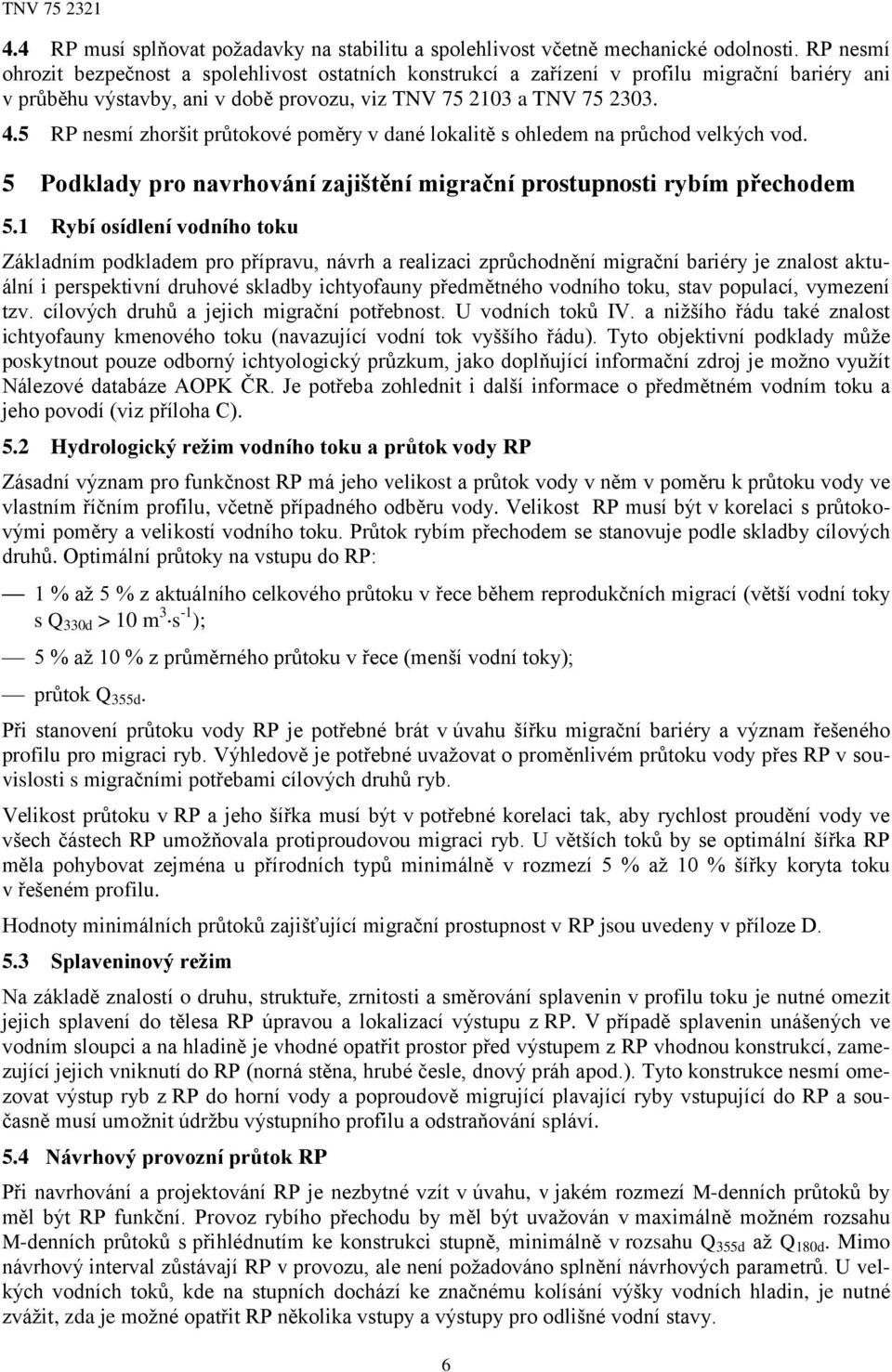 TNV 75 2321

4.4 RP musí splňovat požadavky na stabilitu a spolehlivost včetně mechanické odolnosti. RP nesmí ohrozit bezpečnost a spolehlivost ostatních konstrukcí a zařízení v profilu migrační bariéry ani v průběhu výstavby, ani v době provozu, viz TNV 75 2103 a TNV 75 2303.

4.5 RP nesmí zhoršit průtokové poměry v dané lokalitě s ohledem na průchod velkých vod.

5 Podklady pro navrhování zajištění migrační prostupnosti rybím přechodem

5.1 Rybí osídlení vodního toku

Základním podkladem pro přípravu, návrh a realizaci zprůchodnění migrační bariéry je znalost aktuální i perspektivní druhové skladby ichtyofauny předmětného vodního toku, stav populací, vymezení tzv. cílových druhů a jejich migrační potřebnost. U vodních toků IV. a nižšího řádu také znalost ichtyofauny kmenového toku (navazující vodní tok vyššího řádu). Tyto objektivní podklady může poskytnout pouze odborný ichtyologický průzkum, jako doplňující informační zdroj je možno využít Nálezové databáze AOPK ČR. Je potřeba zohlednit i další informace o předmětném vodním toku a jeho povodí (viz příloha C).

5.2 Hydrologický režim vodního toku a průtok vody RP

Zásadní význam pro funkčnost RP má jeho velikost a průtok vody v něm v poměru k průtoku vody ve vlastním říčním profilu, včetně případného odběru vody. Velikost RP musí být v korelaci s průtokovými poměry a velikostí vodního toku. Průtok rybím přechodem se stanovuje podle skladby cílových druhů. Optimální průtoky na vstupu do RP:

— 1 % až 5 % z aktuálního celkového průtoku v řece během reprodukčních migrací (větší vodní toky s $Q_{330d} > 10\ m^3 \cdot s^{-1}$);

— 5 % až 10 % z průměrného průtoku v řece (menší vodní toky);

— průtok $Q_{355d}$.

Při stanovení průtoku vody RP je potřebné brát v úvahu šířku migrační bariéry a význam řešeného profilu pro migraci ryb. Výhledově je potřebné uvažovat o proměnlivém průtoku vody přes RP v souvislosti s migračními potřebami cílových druhů ryb.

Velikost průtoku v RP a jeho šířka musí být v potřebné korelaci tak, aby rychlost proudění vody ve všech částech RP umožňovala protiproudovou migraci ryb. U větších toků by se optimální šířka RP měla pohybovat zejména u přírodních typů minimálně v rozmezí 5 % až 10 % šířky koryta toku v řešeném profilu.

Hodnoty minimálních průtoků zajišťující migrační prostupnost v RP jsou uvedeny v příloze D.

5.3 Splaveninový režim

Na základě znalostí o druhu, struktuře, zrnitosti a směrování splavenin v profilu toku je nutné omezit jejich splavení do tělesa RP úpravou a lokalizací výstupu z RP. V případě splavenin unášených ve vodním sloupci a na hladině je vhodné opatřit prostor před výstupem z RP vhodnou konstrukcí, zamezující jejich vniknutí do RP (norná stěna, hrubé česle, dnový práh apod.). Tyto konstrukce nesmí omezovat výstup ryb z RP do horní vody a poproudově migrující plavající ryby vstupující do RP a současně musí umožnit údržbu výstupního profilu a odstraňování spláví.

5.4 Návrhový provozní průtok RP

Při navrhování a projektování RP je nezbytné vzít v úvahu, v jakém rozmezí M-denních průtoků by měl být RP funkční. Provoz rybího přechodu by měl být uvažován v maximálně možném rozsahu M-denních průtoků s přihlédnutím ke konstrukci stupně, minimálně v rozsahu $Q_{355d}$ až $Q_{180d}$. Mimo návrhový interval zůstávají RP v provozu, ale není požadováno splnění návrhových parametrů. U velkých vodních toků, kde na stupních dochází ke značnému kolísání výšky vodních hladin, je nutné zvážit, zda je možné opatřit RP několika vstupy a výstupy pro odlišné vodní stavy.

6